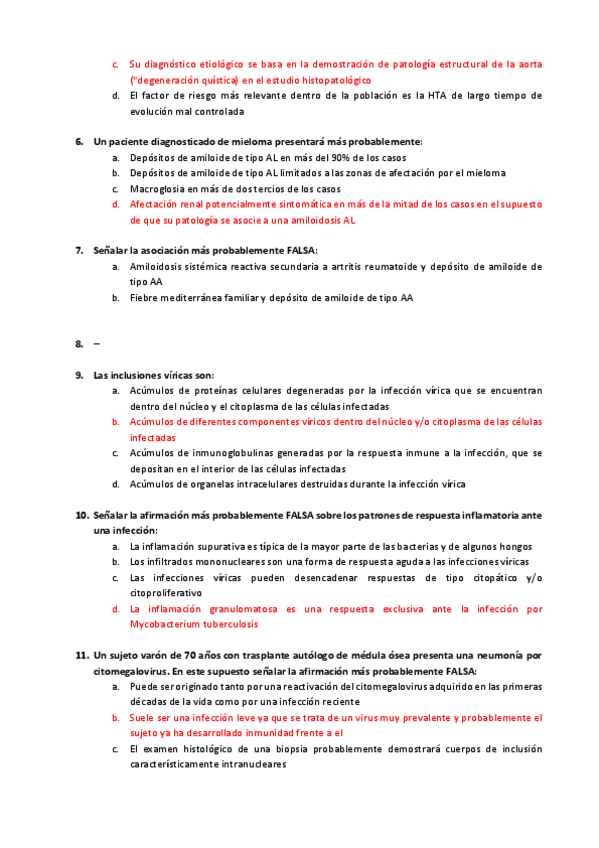 c. Su diagnóstico etiológico se basa en la demostración de patología estructural de la aorta ("degeneración quística) en el estudio histopatológico
d. El factor de riesgo más relevante dentro de la población es la HTA de largo tiempo de evolución mal controlada

6. Un paciente diagnosticado de mieloma presentará más probablemente:
a. Depósitos de amiloide de tipo AL en más del 90% de los casos
b. Depósitos de amiloide de tipo AL limitados a las zonas de afectación por el mieloma
c. Macroglosia en más de dos tercios de los casos
d. Afectación renal potencialmente sintomática en más de la mitad de los casos en el supuesto de que su patología se asocie a una amiloidosis AL

7. Señalar la asociación más probablemente FALSA:
a. Amiloidosis sistémica reactiva secundaria a artritis reumatoide y depósito de amiloide de tipo AA
b. Fiebre mediterránea familiar y depósito de amiloide de tipo AA

8. –

9. Las inclusiones víricas son:
a. Acúmulos de proteínas celulares degeneradas por la infección vírica que se encuentran dentro del núcleo y el citoplasma de las células infectadas
b. Acúmulos de diferentes componentes víricos dentro del núcleo y/o citoplasma de las células infectadas
c. Acúmulos de inmunoglobulinas generadas por la respuesta inmune a la infección, que se depositan en el interior de las células infectadas
d. Acúmulos de organelas intracelulares destruidas durante la infección vírica

10. Señalar la afirmación más probablemente FALSA sobre los patrones de respuesta inflamatoria ante una infección:
a. La inflamación supurativa es típica de la mayor parte de las bacterias y de algunos hongos
b. Los infiltrados mononucleares son una forma de respuesta aguda a las infecciones víricas
c. Las infecciones víricas pueden desencadenar respuestas de tipo citopático y/o citoproliferativo
d. La inflamación granulomatosa es una respuesta exclusiva ante la infección por Mycobacterium tuberculosis

11. Un sujeto varón de 70 años con trasplante autólogo de médula ósea presenta una neumonía por citomegalovirus. En este supuesto señalar la afirmación más probablemente FALSA:
a. Puede ser originado tanto por una reactivación del citomegalovirus adquirido en las primeras décadas de la vida como por una infección reciente
b. Suele ser una infección leve ya que se trata de un virus muy prevalente y probablemente el sujeto ya ha desarrollado inmunidad frente a el
c. El examen histológico de una biopsia probablemente demostrará cuerpos de inclusión característicamente intranucleares